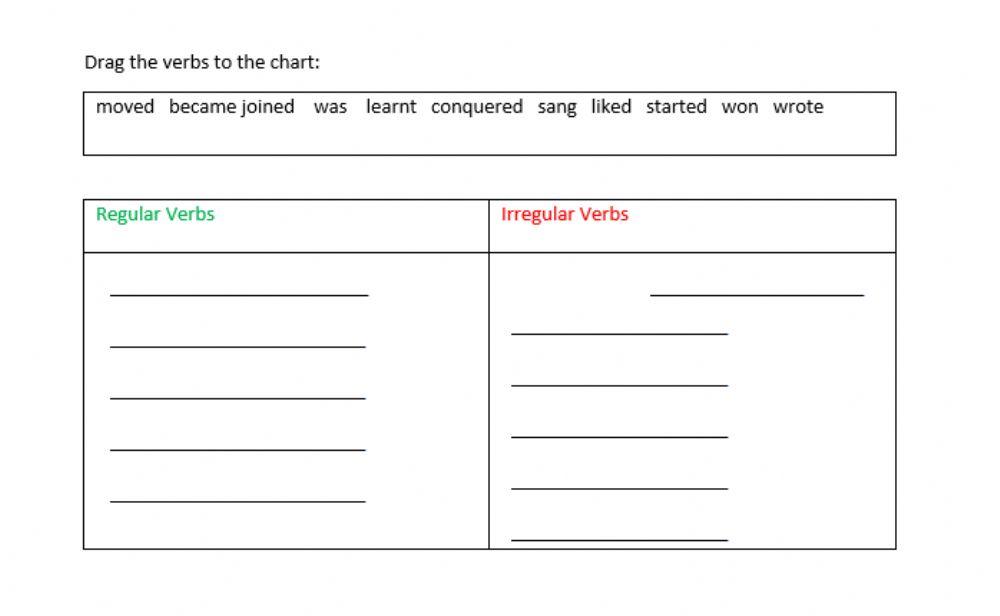 Drag the verbs to the chart:

moved became joined was learnt conquered sang liked started won wrote

| Regular Verbs | Irregular Verbs |
|---|---|
| | |